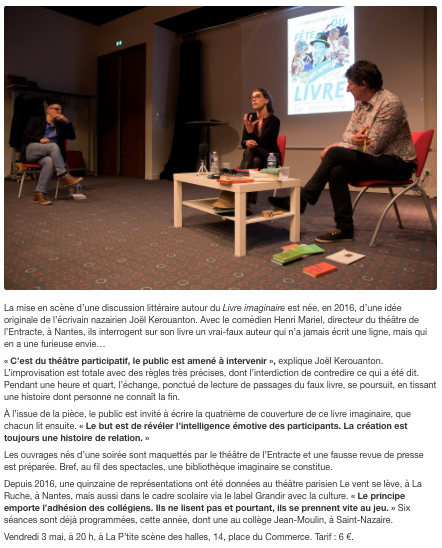 FÊTE DU LIVRE

La mise en scène d'une discussion littéraire autour du Livre imaginaire est née, en 2016, d'une idée originale de l'écrivain nazairien Joël Kerouanton. Avec le comédien Henri Mariel, directeur du théâtre de l'Entracte, à Nantes, ils interrogent sur son livre un vrai-faux auteur qui n'a jamais écrit une ligne, mais qui en a une furieuse envie…

« C'est du théâtre participatif, le public est amené à intervenir », explique Joël Kerouanton. L'improvisation est totale avec des règles très précises, dont l'interdiction de contredire ce qui a été dit. Pendant une heure et quart, l'échange, ponctué de lecture de passages du faux livre, se poursuit, en tissant une histoire dont personne ne connaît la fin.

À l'issue de la pièce, le public est invité à écrire la quatrième de couverture de ce livre imaginaire, que chacun lit ensuite. « Le but est de révéler l'intelligence émotive des participants. La création est toujours une histoire de relation. »

Les ouvrages nés d'une soirée sont maquettés par le théâtre de l'Entracte et une fausse revue de presse est préparée. Bref, au fil des spectacles, une bibliothèque imaginaire se constitue.

Depuis 2016, une quinzaine de représentations ont été données au théâtre parisien Le vent se lève, à La Ruche, à Nantes, mais aussi dans le cadre scolaire via le label Grandir avec la culture. « Le principe emporte l'adhésion des collégiens. Ils ne lisent pas et pourtant, ils se prennent vite au jeu. » Six séances sont déjà programmées, cette année, dont une au collège Jean-Moulin, à Saint-Nazaire.

Vendredi 3 mai, à 20 h, à La P'tite scène des halles, 14, place du Commerce. Tarif : 6 €.